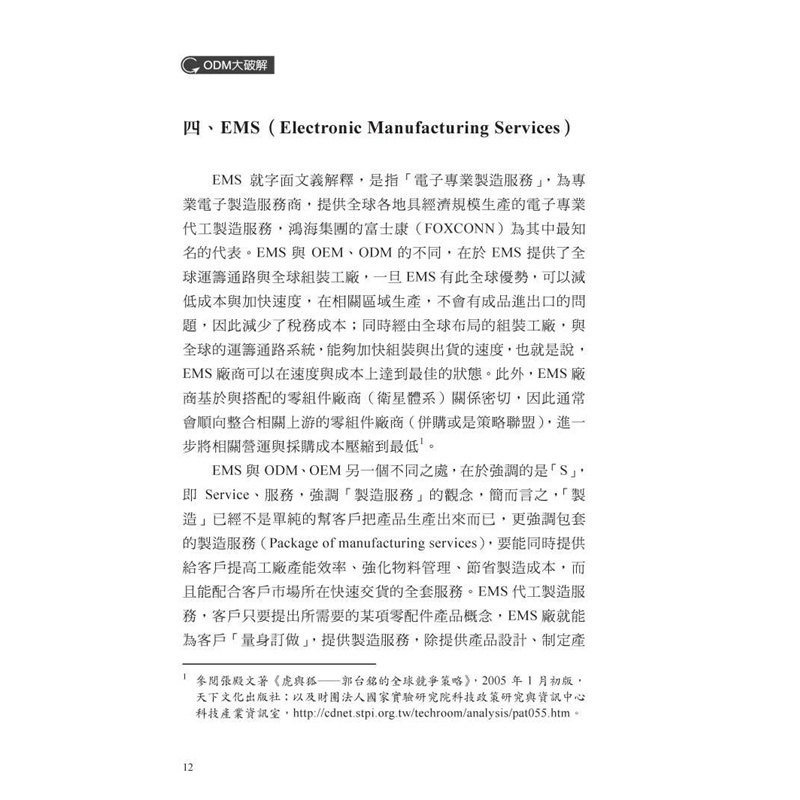 ODM大破解

四、EMS(Electronic Manufacturing Services)

EMS就字面文義解釋，是指「電子專業製造服務」，為專業電子製造服務商，提供全球各地具經濟規模生產的電子專業代工製造服務，鴻海集團的富士康(FOXCONN)為其中最知名的代表。EMS與OEM、ODM的不同，在於EMS提供了全球運籌通路與全球組裝工廠，一旦EMS有此全球優勢，可以減低成本與加快速度，在相關區域生產，不會有成品進出口的問題，因此減少了稅務成本；同時經由全球布局的組裝工廠，與全球的運籌通路系統，能夠加快組裝與出貨的速度，也就是說，EMS廠商可以在速度與成本上達到最佳的狀態。此外，EMS廠商基於與搭配的零組件廠商(衛星體系)關係密切，因此通常會順向整合相關上游的零組件廠商(併購或是策略聯盟)，進一步將相關營運與採購成本壓縮到最低$^{1}$。

EMS與ODM、OEM另一個不同之處，在於強調的是「S」，即Service、服務，強調「製造服務」的觀念，簡而言之，「製造」已經不是單純的幫客戶把產品生產出來而已，更強調包套的製造服務(Package of manufacturing services)，要能同時提供給客戶提高工廠產能效率、強化物料管理、節省製造成本，而且能配合客戶市場所在快速交貨的全套服務。EMS代工製造服務，客戶只要提出所需要的某項零配件產品概念，EMS廠就能為客戶「量身訂做」，提供製造服務，除提供產品設計、制定產

$^{1}$ 參閱張殿文著《虎與狐——郭台銘的全球競爭策略》，2005年1月初版，天下文化出版社；以及財團法人國家實驗研究院科技政策研究與資訊中心科技產業資訊室，http://cdnet.stpi.org.tw/techroom/analysis/pat055.htm。

12